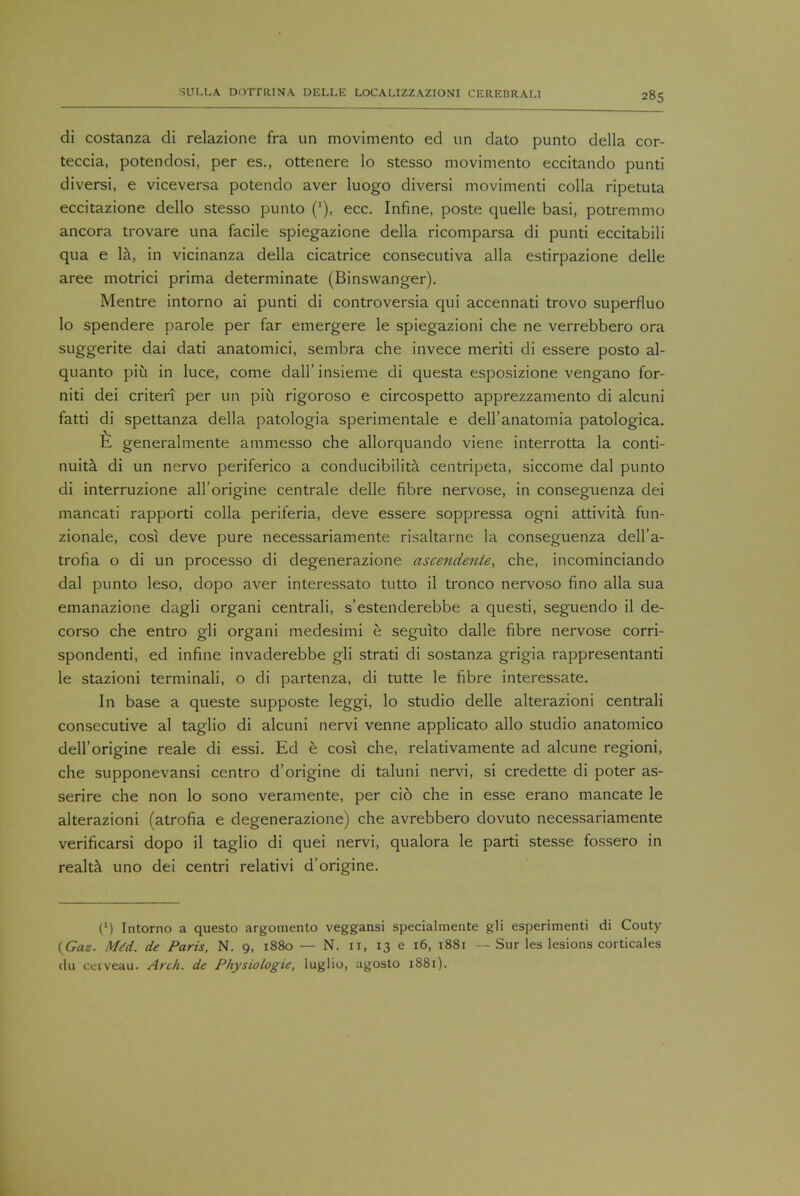 SULLA DOTTRINA DELLE LOCALIZZAZIONI CEREBRALI 285

di costanza di relazione fra un movimento ed un dato punto della corteccia, potendosi, per es., ottenere lo stesso movimento eccitando punti diversi, e viceversa potendo aver luogo diversi movimenti colla ripetuta eccitazione dello stesso punto ($^1$), ecc. Infine, poste quelle basi, potremmo ancora trovare una facile spiegazione della ricomparsa di punti eccitabili qua e là, in vicinanza della cicatrice consecutiva alla estirpazione delle aree motrici prima determinate (Binswanger).

Mentre intorno ai punti di controversia qui accennati trovo superfluo lo spendere parole per far emergere le spiegazioni che ne verrebbero ora suggerite dai dati anatomici, sembra che invece meriti di essere posto alquanto più in luce, come dall' insieme di questa esposizione vengano forniti dei criterî per un più rigoroso e circospetto apprezzamento di alcuni fatti di spettanza della patologia sperimentale e dell'anatomia patologica.

È generalmente ammesso che allorquando viene interrotta la continuità di un nervo periferico a conducibilità centripeta, siccome dal punto di interruzione all'origine centrale delle fibre nervose, in conseguenza dei mancati rapporti colla periferia, deve essere soppressa ogni attività funzionale, così deve pure necessariamente risaltarne la conseguenza dell'atrofia o di un processo di degenerazione ascendente, che, incominciando dal punto leso, dopo aver interessato tutto il tronco nervoso fino alla sua emanazione dagli organi centrali, s'estenderebbe a questi, seguendo il decorso che entro gli organi medesimi è seguìto dalle fibre nervose corrispondenti, ed infine invaderebbe gli strati di sostanza grigia rappresentanti le stazioni terminali, o di partenza, di tutte le fibre interessate.

In base a queste supposte leggi, lo studio delle alterazioni centrali consecutive al taglio di alcuni nervi venne applicato allo studio anatomico dell'origine reale di essi. Ed è così che, relativamente ad alcune regioni, che supponevansi centro d'origine di taluni nervi, si credette di poter asserire che non lo sono veramente, per ciò che in esse erano mancate le alterazioni (atrofia e degenerazione) che avrebbero dovuto necessariamente verificarsi dopo il taglio di quei nervi, qualora le parti stesse fossero in realtà uno dei centri relativi d'origine.

($^1$) Intorno a questo argomento veggansi specialmente gli esperimenti di Couty (Gaz. Méd. de Paris, N. 9, 1880 — N. 11, 13 e 16, 1881 — Sur les lesions corticales du cerveau. Arch. de Physiologie, luglio, agosto 1881).